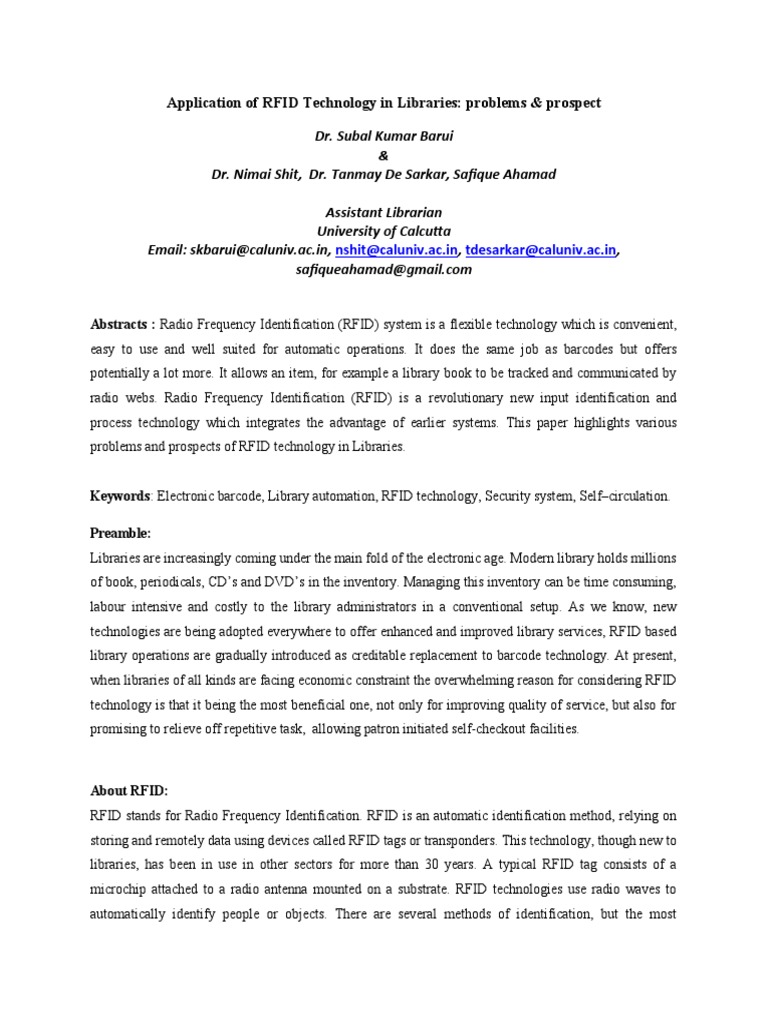 Application of RFID Technology in Libraries: problems & prospect

Dr. Subal Kumar Barui
&
Dr. Nimai Shit, Dr. Tanmay De Sarkar, Safique Ahamad

Assistant Librarian
University of Calcutta
Email: skbarui@caluniv.ac.in, nshit@caluniv.ac.in, tdesarkar@caluniv.ac.in, safiqueahamad@gmail.com

Abstracts : Radio Frequency Identification (RFID) system is a flexible technology which is convenient, easy to use and well suited for automatic operations. It does the same job as barcodes but offers potentially a lot more. It allows an item, for example a library book to be tracked and communicated by radio webs. Radio Frequency Identification (RFID) is a revolutionary new input identification and process technology which integrates the advantage of earlier systems. This paper highlights various problems and prospects of RFID technology in Libraries.

Keywords: Electronic barcode, Library automation, RFID technology, Security system, Self–circulation.

Preamble:
Libraries are increasingly coming under the main fold of the electronic age. Modern library holds millions of book, periodicals, CD's and DVD's in the inventory. Managing this inventory can be time consuming, labour intensive and costly to the library administrators in a conventional setup. As we know, new technologies are being adopted everywhere to offer enhanced and improved library services, RFID based library operations are gradually introduced as creditable replacement to barcode technology. At present, when libraries of all kinds are facing economic constraint the overwhelming reason for considering RFID technology is that it being the most beneficial one, not only for improving quality of service, but also for promising to relieve off repetitive task, allowing patron initiated self-checkout facilities.

About RFID:
RFID stands for Radio Frequency Identification. RFID is an automatic identification method, relying on storing and remotely data using devices called RFID tags or transponders. This technology, though new to libraries, has been in use in other sectors for more than 30 years. A typical RFID tag consists of a microchip attached to a radio antenna mounted on a substrate. RFID technologies use radio waves to automatically identify people or objects. There are several methods of identification, but the most